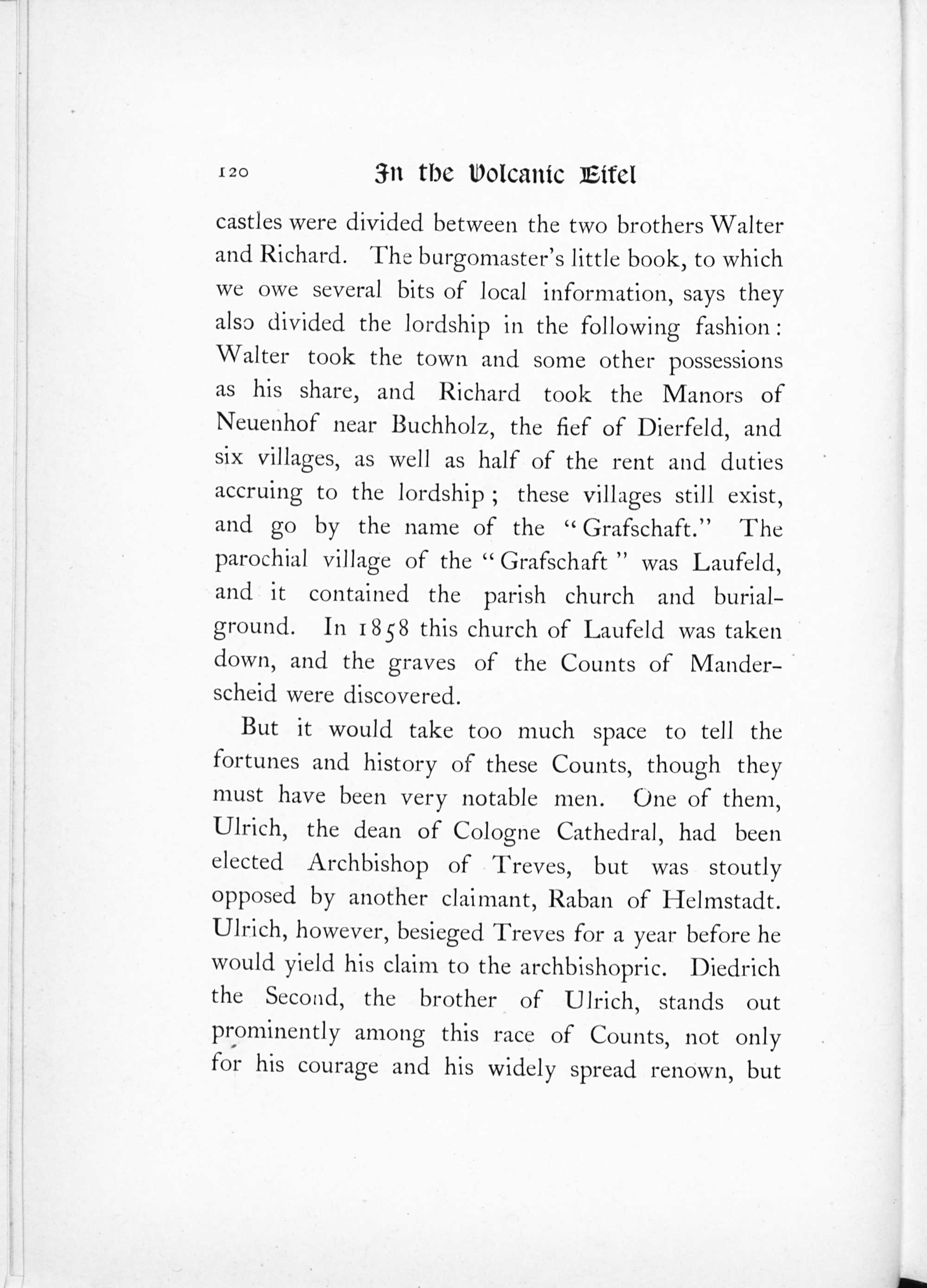 120 In the Volcanic Eifel

castles were divided between the two brothers Walter and Richard. The burgomaster's little book, to which we owe several bits of local information, says they also divided the lordship in the following fashion: Walter took the town and some other possessions as his share, and Richard took the Manors of Neuenhof near Buchholz, the fief of Dierfeld, and six villages, as well as half of the rent and duties accruing to the lordship; these villages still exist, and go by the name of the "Grafschaft." The parochial village of the "Grafschaft" was Laufeld, and it contained the parish church and burial-ground. In 1858 this church of Laufeld was taken down, and the graves of the Counts of Manderscheid were discovered.

But it would take too much space to tell the fortunes and history of these Counts, though they must have been very notable men. One of them, Ulrich, the dean of Cologne Cathedral, had been elected Archbishop of Treves, but was stoutly opposed by another claimant, Raban of Helmstadt. Ulrich, however, besieged Treves for a year before he would yield his claim to the archbishopric. Diedrich the Second, the brother of Ulrich, stands out prominently among this race of Counts, not only for his courage and his widely spread renown, but